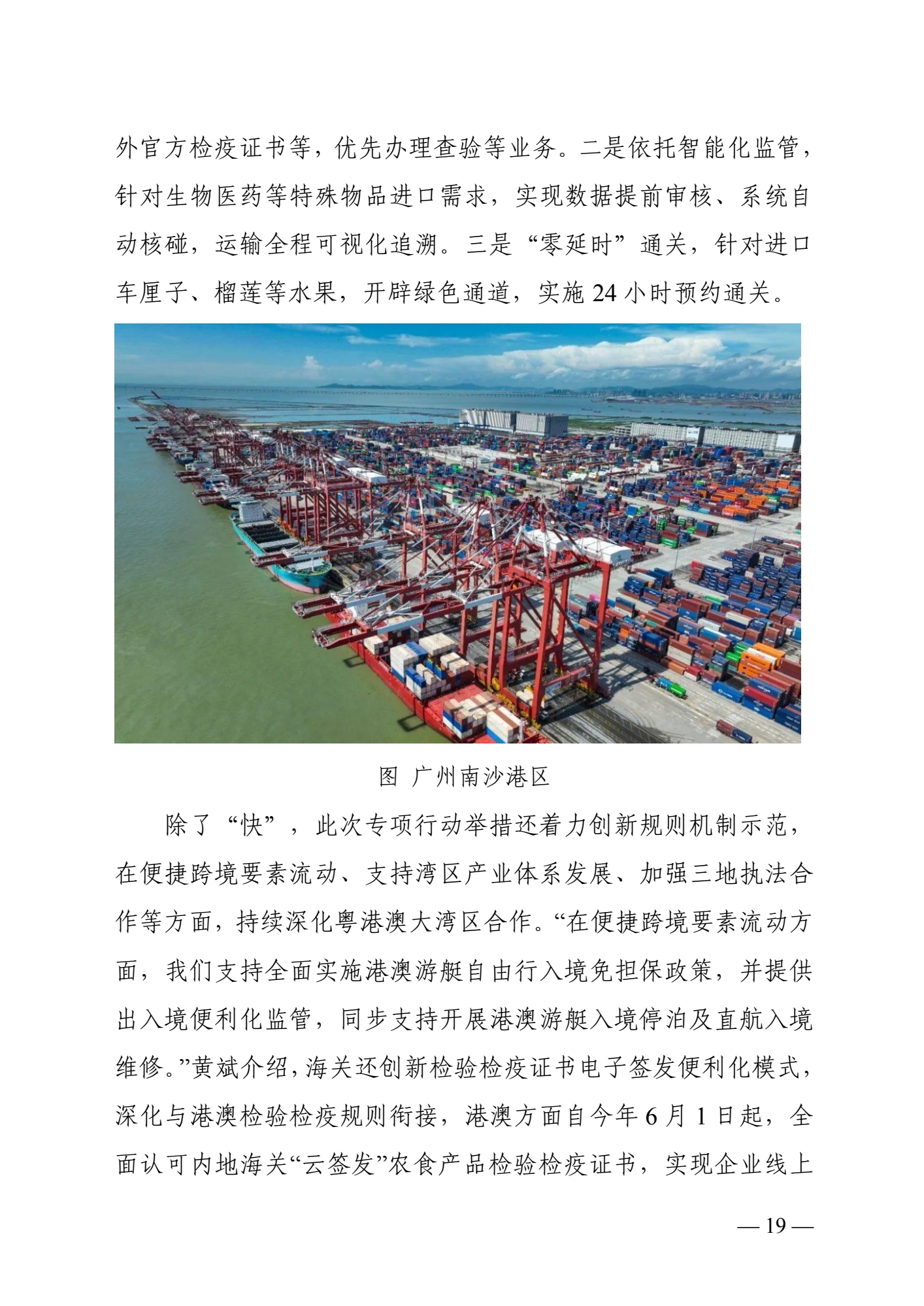 外官方检疫证书等，优先办理查验等业务。二是依托智能化监管，针对生物医药等特殊物品进口需求，实现数据提前审核、系统自动核碰，运输全程可视化追溯。三是“零延时”通关，针对进口车厘子、榴莲等水果，开辟绿色通道，实施24小时预约通关。

图 广州南沙港区

除了“快”，此次专项行动举措还着力创新规则机制示范，在便捷跨境要素流动、支持湾区产业体系发展、加强三地执法合作等方面，持续深化粤港澳大湾区合作。“在便捷跨境要素流动方面，我们支持全面实施港澳游艇自由行入境免担保政策，并提供出入境便利化监管，同步支持开展港澳游艇入境停泊及直航入境维修。”黄斌介绍，海关还创新检验检疫证书电子签发便利化模式，深化与港澳检验检疫规则衔接，港澳方面自今年6月1日起，全面认可内地海关“云签发”农食产品检验检疫证书，实现企业线上

— 19 —